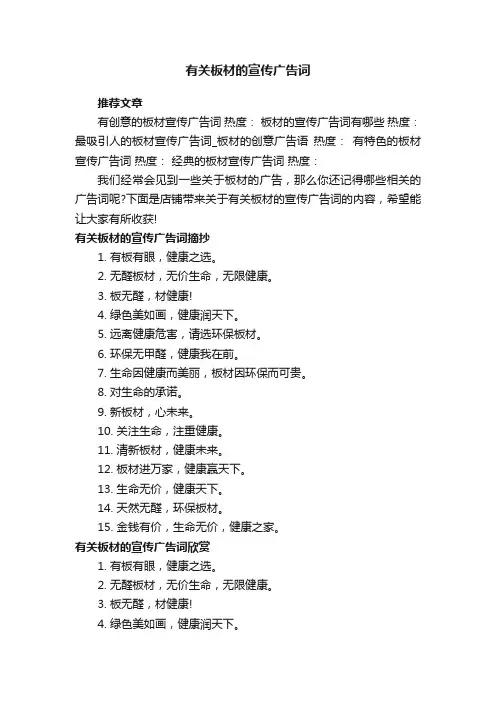 有关板材的宣传广告词

推荐文章

有创意的板材宣传广告词 热度： 板材的宣传广告词有哪些 热度： 最吸引人的板材宣传广告词_板材的创意广告语 热度： 有特色的板材宣传广告词 热度： 经典的板材宣传广告词 热度：

我们经常会见到一些关于板材的广告，那么你还记得哪些相关的广告词呢?下面是店铺带来关于有关板材的宣传广告词的内容，希望能让大家有所收获!

有关板材的宣传广告词摘抄

1. 有板有眼，健康之选。
2. 无醛板材，无价生命，无限健康。
3. 板无醛，材健康!
4. 绿色美如画，健康润天下。
5. 远离健康危害，请选环保板材。
6. 环保无甲醛，健康我在前。
7. 生命因健康而美丽，板材因环保而可贵。
8. 对生命的承诺。
9. 新板材，心未来。
10. 关注生命，注重健康。
11. 清新板材，健康未来。
12. 板材进万家，健康赢天下。
13. 生命无价，健康天下。
14. 天然无醛，环保板材。
15. 金钱有价，生命无价，健康之家。

有关板材的宣传广告词欣赏

1. 有板有眼，健康之选。
2. 无醛板材，无价生命，无限健康。
3. 板无醛，材健康!
4. 绿色美如画，健康润天下。